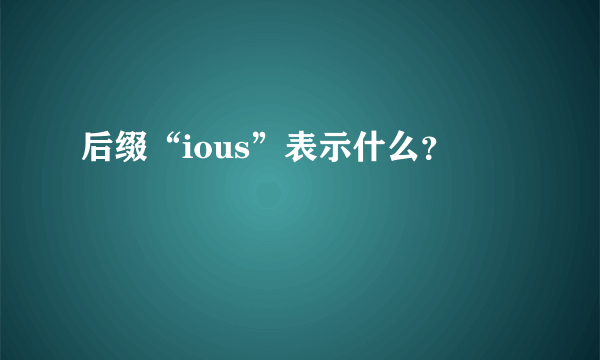 后缀“ious”表示什么?